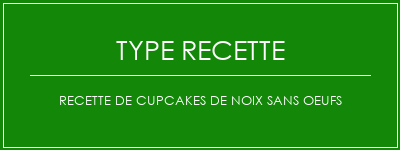 TYPE RECETTE

RECETTE DE CUPCAKES DE NOIX SANS OEUFS